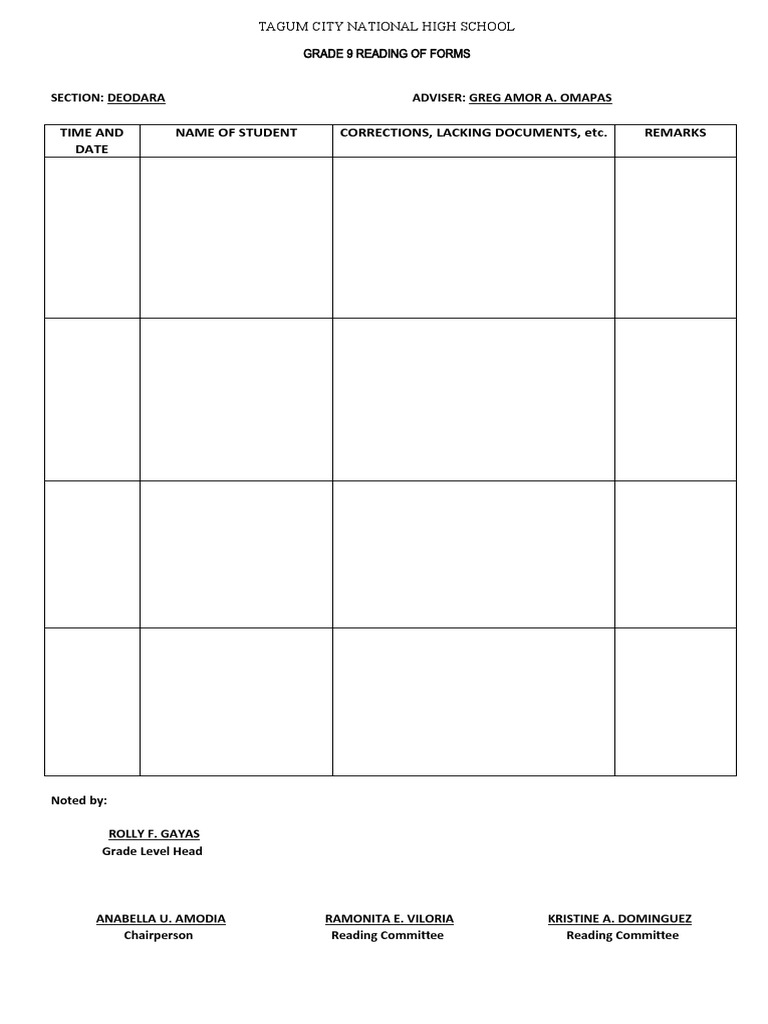 TAGUM CITY NATIONAL HIGH SCHOOL

GRADE 9 READING OF FORMS

SECTION: DEODARA

ADVISER: GREG AMOR A. OMAPAS

| TIME AND DATE | NAME OF STUDENT | CORRECTIONS, LACKING DOCUMENTS, etc. | REMARKS |
|---|---|---|---|
| | | | |
| | | | |
| | | | |
| | | | |

Noted by:

ROLLY F. GAYAS
Grade Level Head

ANABELLA U. AMODIA
Chairperson

RAMONITA E. VILORIA
Reading Committee

KRISTINE A. DOMINGUEZ
Reading Committee